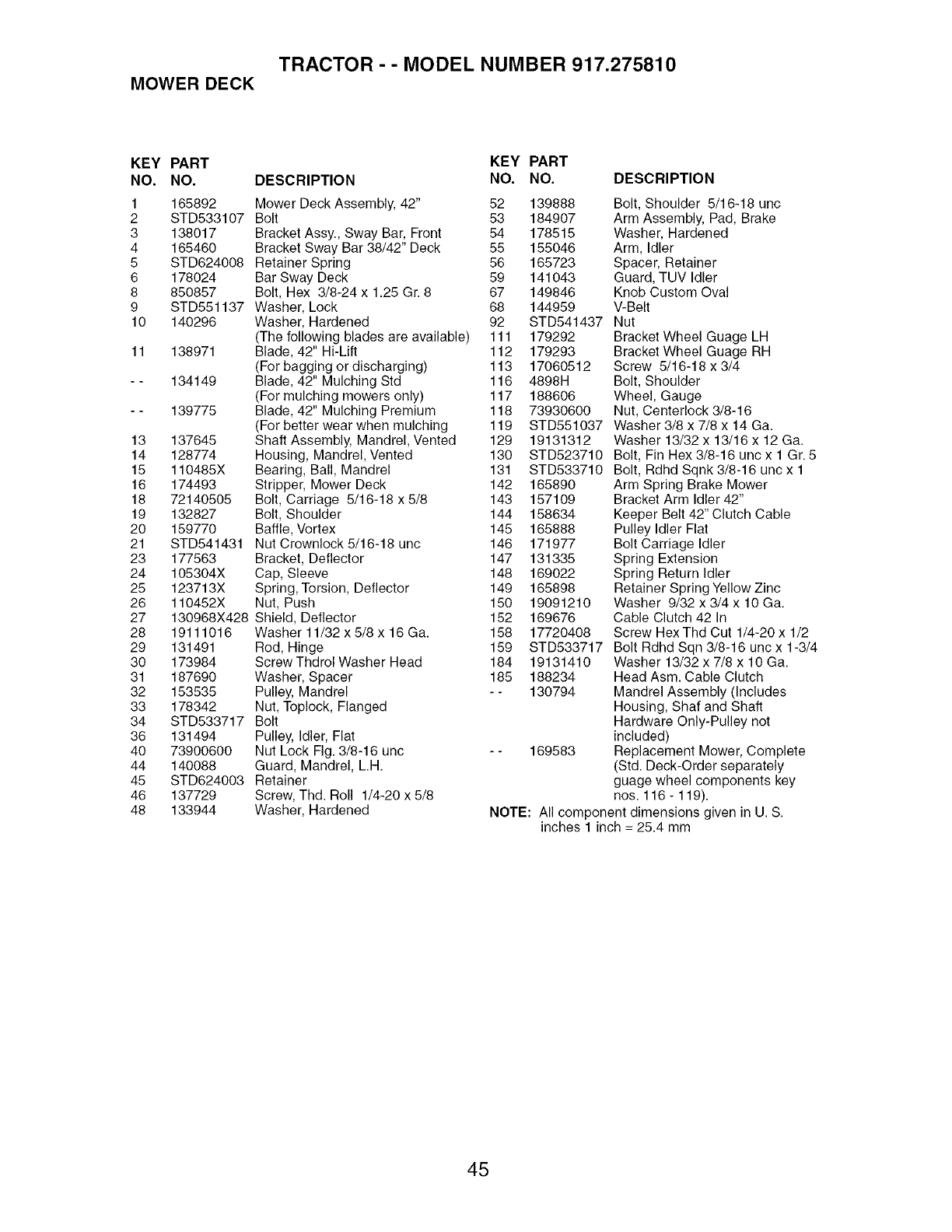 TRACTOR - - MODEL NUMBER 917.275810

MOWER DECK

| KEY NO. | PART NO. | DESCRIPTION |
|---|---|---|
| 1 | 165892 | Mower Deck Assembly, 42" |
| 2 | STD533107 | Bolt |
| 3 | 138017 | Bracket Assy., Sway Bar, Front |
| 4 | 165460 | Bracket Sway Bar 38/42" Deck |
| 5 | STD624008 | Retainer Spring |
| 6 | 178024 | Bar Sway Deck |
| 8 | 850857 | Bolt, Hex 3/8-24 x 1.25 Gr. 8 |
| 9 | STD551137 | Washer, Lock |
| 10 | 140296 | Washer, Hardened |
| | | (The following blades are available) |
| 11 | 138971 | Blade, 42" Hi-Lift |
| | | (For bagging or discharging) |
| - - | 134149 | Blade, 42" Mulching Std |
| | | (For mulching mowers only) |
| - - | 139775 | Blade, 42" Mulching Premium |
| | | (For better wear when mulching |
| 13 | 137645 | Shaft Assembly, Mandrel, Vented |
| 14 | 128774 | Housing, Mandrel, Vented |
| 15 | 110485X | Bearing, Ball, Mandrel |
| 16 | 174493 | Stripper, Mower Deck |
| 18 | 72140505 | Bolt, Carriage 5/16-18 x 5/8 |
| 19 | 132827 | Bolt, Shoulder |
| 20 | 159770 | Baffle, Vortex |
| 21 | STD541431 | Nut Crownlock 5/16-18 unc |
| 23 | 177563 | Bracket, Deflector |
| 24 | 105304X | Cap, Sleeve |
| 25 | 123713X | Spring, Torsion, Deflector |
| 26 | 110452X | Nut, Push |
| 27 | 130968X428 | Shield, Deflector |
| 28 | 19111016 | Washer 11/32 x 5/8 x 16 Ga. |
| 29 | 131491 | Rod, Hinge |
| 30 | 173984 | Screw Thdrol Washer Head |
| 31 | 187690 | Washer, Spacer |
| 32 | 153535 | Pulley, Mandrel |
| 33 | 178342 | Nut, Toplock, Flanged |
| 34 | STD533717 | Bolt |
| 36 | 131494 | Pulley, Idler, Flat |
| 40 | 73900600 | Nut Lock Flg. 3/8-16 unc |
| 44 | 140088 | Guard, Mandrel, L.H. |
| 45 | STD624003 | Retainer |
| 46 | 137729 | Screw, Thd. Roll 1/4-20 x 5/8 |
| 48 | 133944 | Washer, Hardened |

| KEY NO. | PART NO. | DESCRIPTION |
|---|---|---|
| 52 | 139888 | Bolt, Shoulder 5/16-18 unc |
| 53 | 184907 | Arm Assembly, Pad, Brake |
| 54 | 178515 | Washer, Hardened |
| 55 | 155046 | Arm, Idler |
| 56 | 165723 | Spacer, Retainer |
| 59 | 141043 | Guard, TUV Idler |
| 67 | 149846 | Knob Custom Oval |
| 68 | 144959 | V-Belt |
| 92 | STD541437 | Nut |
| 111 | 179292 | Bracket Wheel Guage LH |
| 112 | 179293 | Bracket Wheel Guage RH |
| 113 | 17060512 | Screw 5/16-18 x 3/4 |
| 116 | 4898H | Bolt, Shoulder |
| 117 | 188606 | Wheel, Gauge |
| 118 | 73930600 | Nut, Centerlock 3/8-16 |
| 119 | STD551037 | Washer 3/8 x 7/8 x 14 Ga. |
| 129 | 19131312 | Washer 13/32 x 13/16 x 12 Ga. |
| 130 | STD523710 | Bolt, Fin Hex 3/8-16 unc x 1 Gr. 5 |
| 131 | STD533710 | Bolt, Rdhd Sqnk 3/8-16 unc x 1 |
| 142 | 165890 | Arm Spring Brake Mower |
| 143 | 157109 | Bracket Arm Idler 42" |
| 144 | 158634 | Keeper Belt 42" Clutch Cable |
| 145 | 165888 | Pulley Idler Flat |
| 146 | 171977 | Bolt Carriage Idler |
| 147 | 131335 | Spring Extension |
| 148 | 169022 | Spring Return Idler |
| 149 | 165898 | Retainer Spring Yellow Zinc |
| 150 | 19091210 | Washer 9/32 x 3/4 x 10 Ga. |
| 152 | 169676 | Cable Clutch 42 In |
| 158 | 17720408 | Screw Hex Thd Cut 1/4-20 x 1/2 |
| 159 | STD533717 | Bolt Rdhd Sqn 3/8-16 unc x 1-3/4 |
| 184 | 19131410 | Washer 13/32 x 7/8 x 10 Ga. |
| 185 | 188234 | Head Asm. Cable Clutch |
| - - | 130794 | Mandrel Assembly (Includes Housing, Shaf and Shaft Hardware Only-Pulley not included) |
| - - | 169583 | Replacement Mower, Complete (Std. Deck-Order separately guage wheel components key nos. 116 - 119). |

NOTE: All component dimensions given in U. S. inches 1 inch = 25.4 mm

45